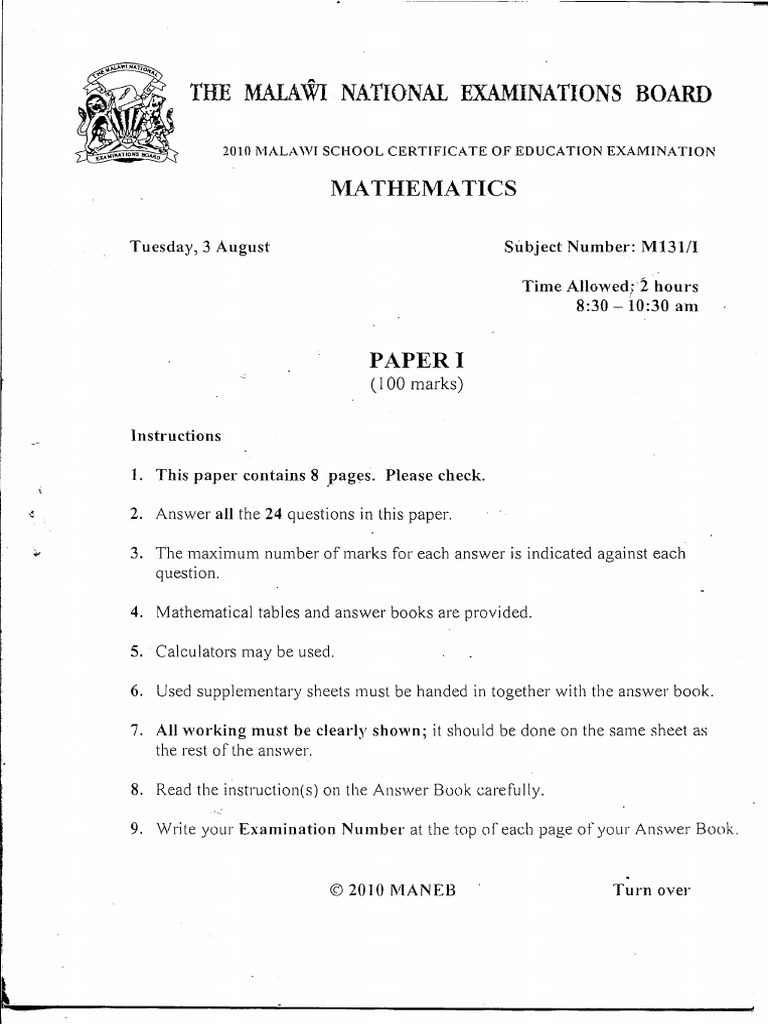 THE MALAWI NATIONAL
EXAMINATIONS BOARD

THE MALAWI NATIONAL EXAMINATIONS BOARD

2010 MALAWI SCHOOL CERTIFICATE OF EDUCATION EXAMINATION

MATHEMATICS

Tuesday, 3 August

Subject Number: M131/I

Time Allowed: 2 hours
8:30 – 10:30 am

PAPER I
(100 marks)

Instructions

1. This paper contains 8 pages. Please check.

2. Answer all the 24 questions in this paper.

3. The maximum number of marks for each answer is indicated against each question.

4. Mathematical tables and answer books are provided.

5. Calculators may be used.

6. Used supplementary sheets must be handed in together with the answer book.

7. All working must be clearly shown; it should be done on the same sheet as the rest of the answer.

8. Read the instruction(s) on the Answer Book carefully.

9. Write your Examination Number at the top of each page of your Answer Book.

© 2010 MANEB

Turn over